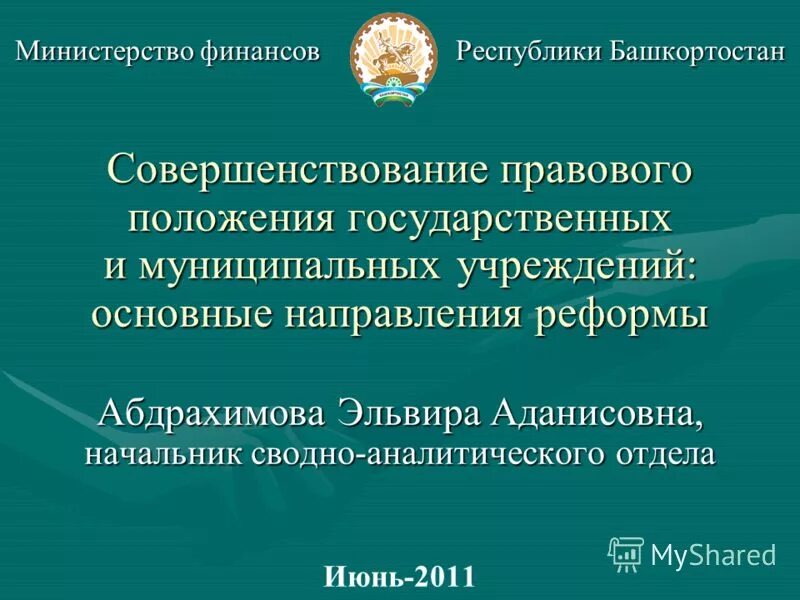 Министерство финансов Республики Башкортостан

Совершенствование правового положения государственных и муниципальных учреждений: основные направления реформы

Абдрахимова Эльвира Аданисовна, начальник сводно-аналитического отдела

MyShared

Июнь-2011